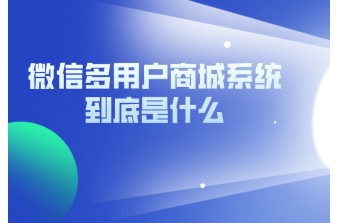 微信多用户商城系统
到底是什么